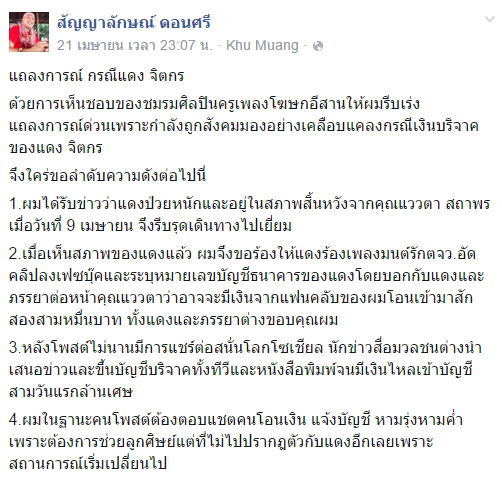 สัญญาลักษณ์ ดอนศรี
21 เมษายน เวลา 23:07 น. · Khu Muang ·

แถลงการณ์ กรณีแดง จิตกร

ด้วยการเห็นชอบของชมรมศิลปินครูเพลงโฆษกอีสานให้ผมรีบเร่งแถลงการณ์ด่วนเพราะกำลังถูกสังคมมองอย่างเคลือบแคลงกรณีเงินบริจาคของแดง จิตกร

จึงใคร่ขอลำดับความดังต่อไปนี้

1.ผมได้รับข่าวว่าแดงป่วยหนักและอยู่ในสภาพสิ้นหวังจากคุณแววตา สถาพร เมื่อวันที่ 9 เมษายน จึงรีบรุดเดินทางไปเยี่ยม

2.เมื่อเห็นสภาพของแดงแล้ว ผมจึงขอร้องให้แดงร้องเพลงมนต์รักตจว.อัดคลิปลงเฟซบุ๊คและระบุหมายเลขบัญชีธนาคารของแดงโดยบอกกับแดงและภรรยาต่อหน้าคุณแววตาว่าอาจจะมีเงินจากแฟนคลับของผมโอนเข้ามาสักสองสามหมื่นบาท ทั้งแดงและภรรยาต่างขอบคุณผม

3.หลังโพสต์ไม่นานมีการแชร์ต่อสนั่นโลกโซเชียล นักข่าวสื่อมวลชนต่างนำเสนอข่าวและขึ้นบัญชีบริจาคทั้งทีวีและหนังสือพิมพ์จนมีเงินไหลเข้าบัญชีสามวันแรกล้านเศษ

4.ผมในฐานะคนโพสต์ต้องตอบแชตคนโอนเงิน แจ้งบัญชี หามรุ่งหามค่ำเพราะต้องการช่วยลูกศิษย์แต่ที่ไม่ไปปรากฏตัวกับแดงอีกเลยเพราะสถานการณ์เริ่มเปลี่ยนไป